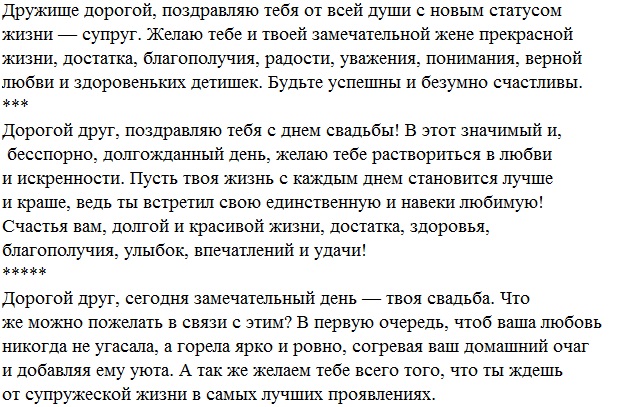 Дружище дорогой, поздравляю тебя от всей души с новым статусом жизни — супруг. Желаю тебе и твоей замечательной жене прекрасной жизни, достатка, благополучия, радости, уважения, понимания, верной любви и здоровеньких детишек. Будьте успешны и безумно счастливы.
***

Дорогой друг, поздравляю тебя с днем свадьбы! В этот значимый и, бесспорно, долгожданный день, желаю тебе раствориться в любви и искренности. Пусть твоя жизнь с каждым днем становится лучше и краше, ведь ты встретил свою единственную и навеки любимую! Счастья вам, долгой и красивой жизни, достатка, здоровья, благополучия, улыбок, впечатлений и удачи!
*****

Дорогой друг, сегодня замечательный день — твоя свадьба. Что же можно пожелать в связи с этим? В первую очередь, чтоб ваша любовь никогда не угасала, а горела ярко и ровно, согревая ваш домашний очаг и добавляя ему уюта. А так же желаем тебе всего того, что ты ждешь от супружеской жизни в самых лучших проявлениях.